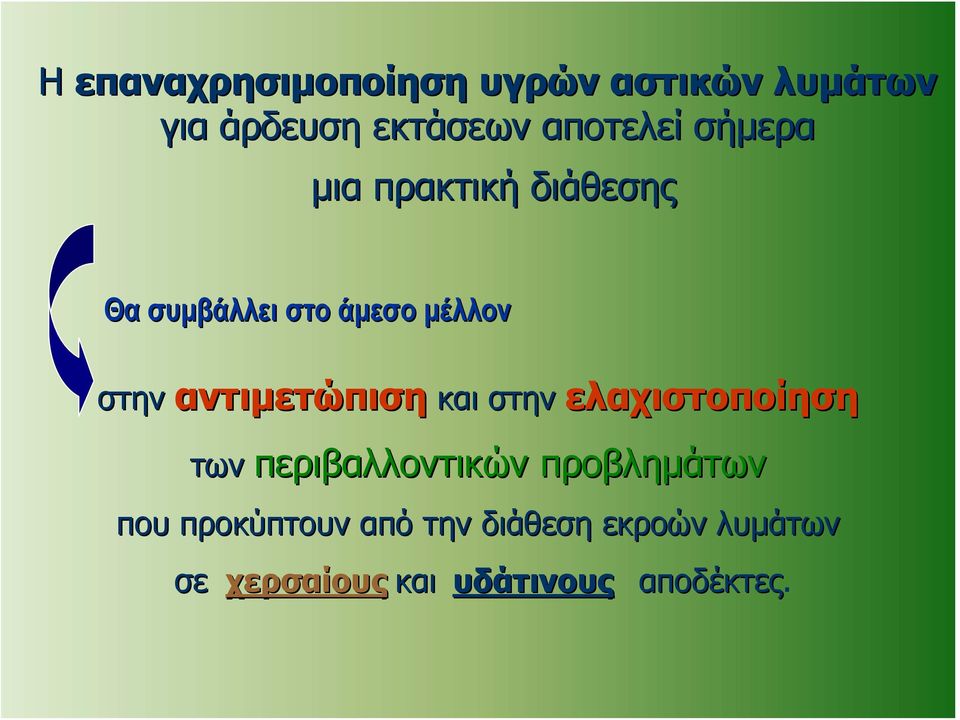 Η επαναχρησιμοποίηση υγρών αστικών λυμάτων για άρδευση εκτάσεων αποτελεί σήμερα μια πρακτική διάθεσης

Θα συμβάλλει στο άμεσο μέλλον

στην αντιμετώπιση και στην ελαχιστοποίηση των περιβαλλοντικών προβλημάτων που προκύπτουν από την διάθεση εκροών λυμάτων σε χερσαίους και υδάτινους αποδέκτες.